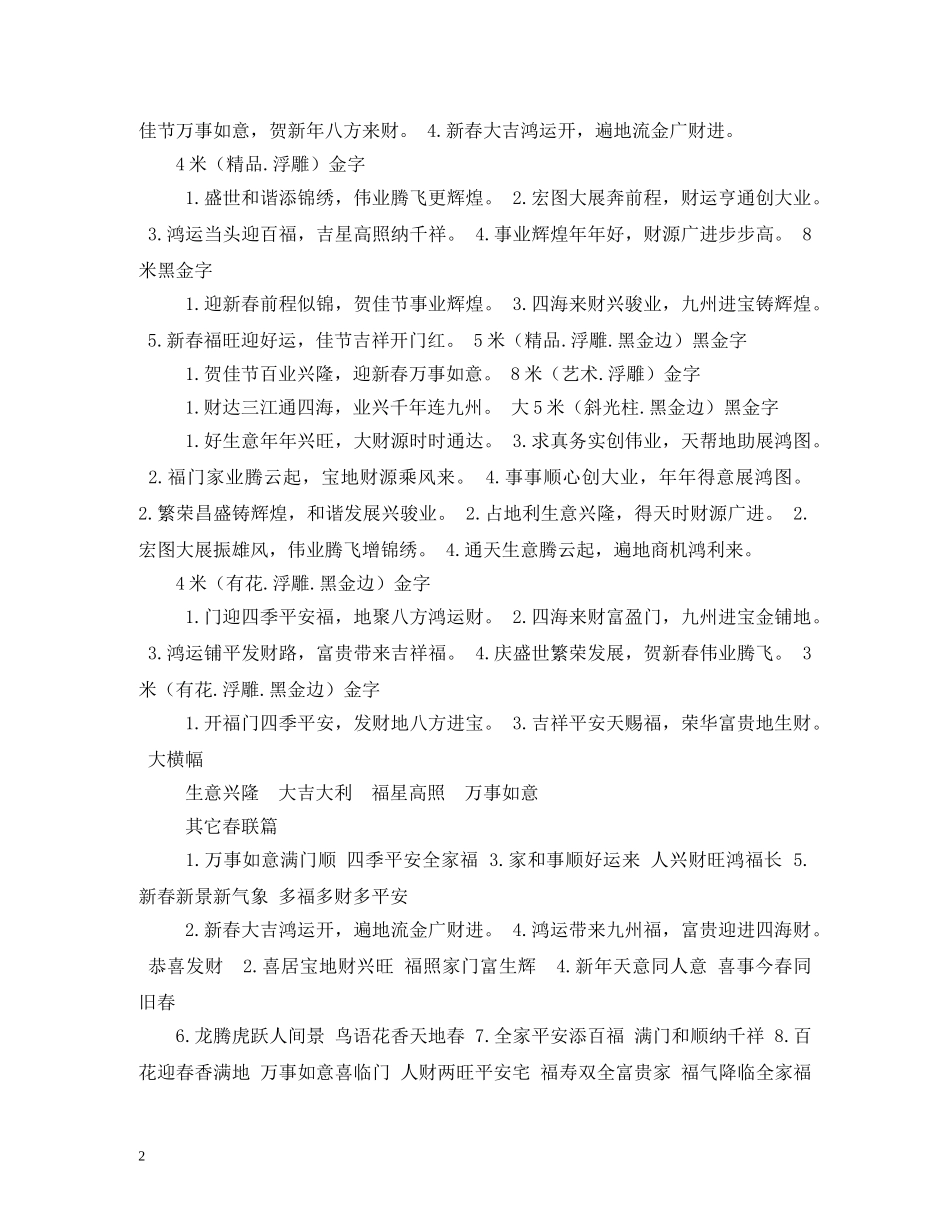 佳节万事如意，贺新年八方来财。 4.新春大吉鸿运开，遍地流金广财进。

4米（精品.浮雕）金字

1.盛世和谐添锦绣，伟业腾飞更辉煌。 2.宏图大展奔前程，财运亨通创大业。 3.鸿运当头迎百福，吉星高照纳千祥。 4.事业辉煌年年好，财源广进步步高。 8米黑金字

1.迎新春前程似锦，贺佳节事业辉煌。 3.四海来财兴骏业，九州进宝铸辉煌。 5.新春福旺迎好运，佳节吉祥开门红。 5米（精品.浮雕.黑金边）黑金字

1.贺佳节百业兴隆，迎新春万事如意。 8米（艺术.浮雕）金字

1.财达三江通四海，业兴千年连九州。 大5米（斜光柱.黑金边）黑金字

1.好生意年年兴旺，大财源时时通达。 3.求真务实创伟业，天帮地助展鸿图。 2.福门家业腾云起，宝地财源乘风来。 4.事事顺心创大业，年年得意展鸿图。 2.繁荣昌盛铸辉煌，和谐发展兴骏业。 2.占地利生意兴隆，得天时财源广进。 2.宏图大展振雄风，伟业腾飞增锦绣。 4.通天生意腾云起，遍地商机鸿利来。

4米（有花.浮雕.黑金边）金字

1.门迎四季平安福，地聚八方鸿运财。 2.四海来财富盈门，九州进宝金铺地。 3.鸿运铺平发财路，富贵带来吉祥福。 4.庆盛世繁荣发展，贺新春伟业腾飞。 3米（有花.浮雕.黑金边）金字

1.开福门四季平安，发财地八方进宝。 3.吉祥平安天赐福，荣华富贵地生财。 大横幅

生意兴隆 大吉大利 福星高照 万事如意

其它春联篇

1.万事如意满门顺 四季平安全家福 3.家和事顺好运来 人兴财旺鸿福长 5.新春新景新气象 多福多财多平安

2.新春大吉鸿运开，遍地流金广财进。 4.鸿运带来九州福，富贵迎进四海财。 恭喜发财 2.喜居宝地财兴旺 福照家门富生辉 4.新年天意同人意 喜事今春同旧春

6.龙腾虎跃人间景 鸟语花香天地春 7.全家平安添百福 满门和顺纳千祥 8.百花迎春香满地 万事如意喜临门 人财两旺平安宅 福寿双全富贵家 福气降临全家福

2